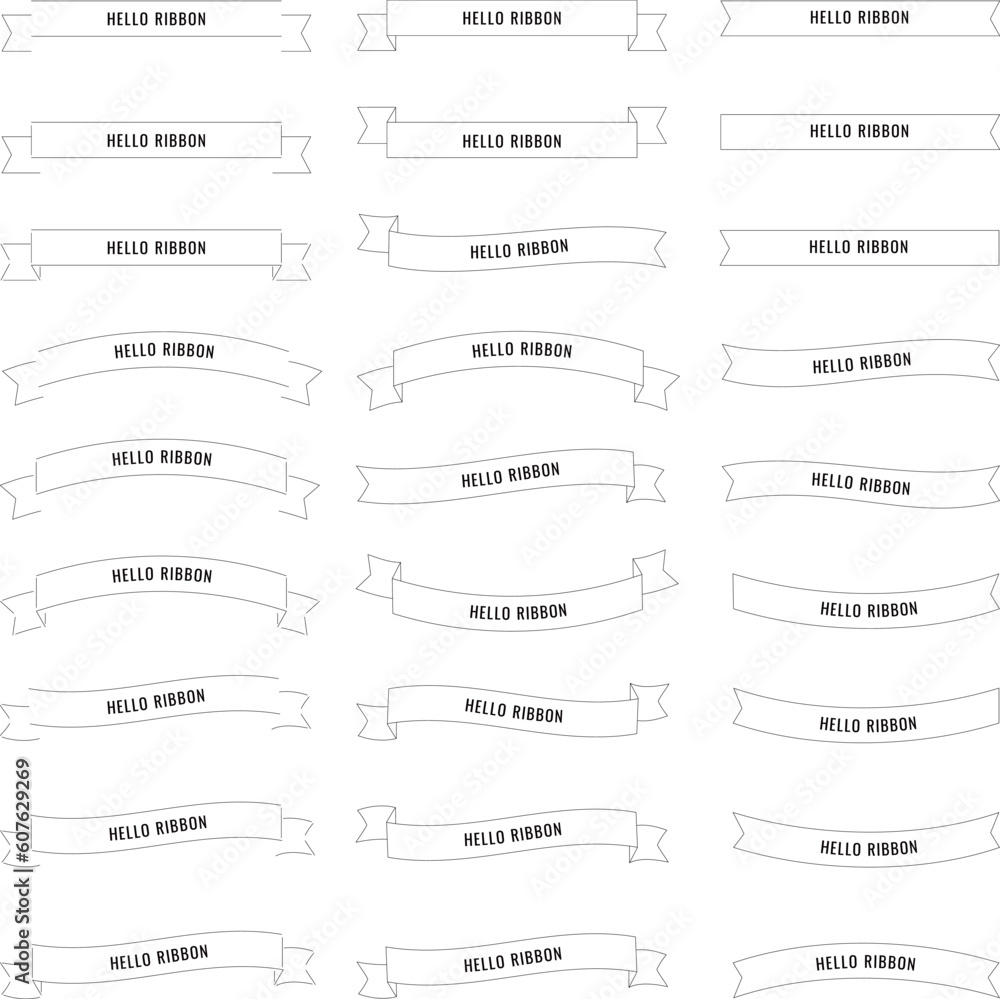 HELLO RIBBON
HELLO RIBBON
HELLO RIBBON

HELLO RIBBON
HELLO RIBBON
HELLO RIBBON

HELLO RIBBON
HELLO RIBBON
HELLO RIBBON

HELLO RIBBON
HELLO RIBBON
HELLO RIBBON

HELLO RIBBON
HELLO RIBBON
HELLO RIBBON

HELLO RIBBON
HELLO RIBBON
HELLO RIBBON

HELLO RIBBON
HELLO RIBBON
HELLO RIBBON

HELLO RIBBON
HELLO RIBBON
HELLO RIBBON

HELLO RIBBON
HELLO RIBBON
HELLO RIBBON

Adobe Stock | #607629269